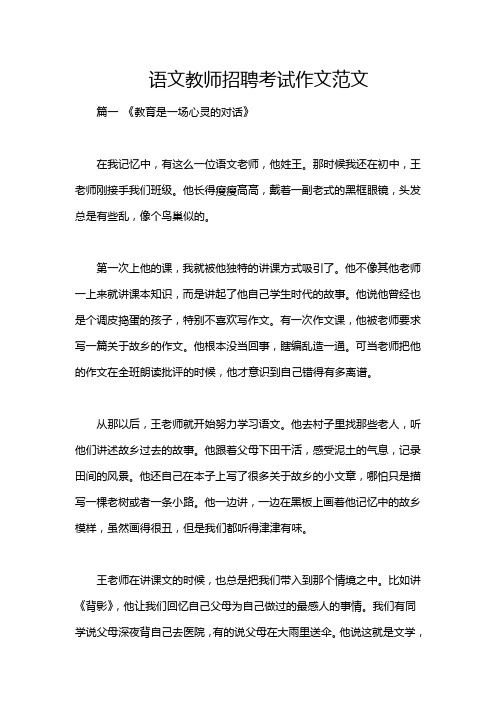 语文教师招聘考试作文范文

篇一 《教育是一场心灵的对话》

在我记忆中，有这么一位语文老师，他姓王。那时候我还在初中，王老师刚接手我们班级。他长得瘦瘦高高，戴着一副老式的黑框眼镜，头发总是有些乱，像个鸟巢似的。

第一次上他的课，我就被他独特的讲课方式吸引了。他不像其他老师一上来就讲课本知识，而是讲起了他自己学生时代的故事。他说他曾经也是个调皮捣蛋的孩子，特别不喜欢写作文。有一次作文课，他被老师要求写一篇关于故乡的作文。他根本没当回事，瞎编乱造一通。可当老师把他的作文在全班朗读批评的时候，他才意识到自己错得有多离谱。

从那以后，王老师就开始努力学习语文。他去村子里找那些老人，听他们讲述故乡过去的故事。他跟着父母下田干活，感受泥土的气息，记录田间的风景。他还自己在本子上写了很多关于故乡的小文章，哪怕只是描写一棵老树或者一条小路。他一边讲，一边在黑板上画着他记忆中的故乡模样，虽然画得很丑，但是我们都听得津津有味。

王老师在讲课文的时候，也总是把我们带入到那个情境之中。比如讲《背影》，他让我们回忆自己父母为自己做过的最感人的事情。我们有同学说父母深夜背自己去医院，有的说父母在大雨里送伞。他说这就是文学，